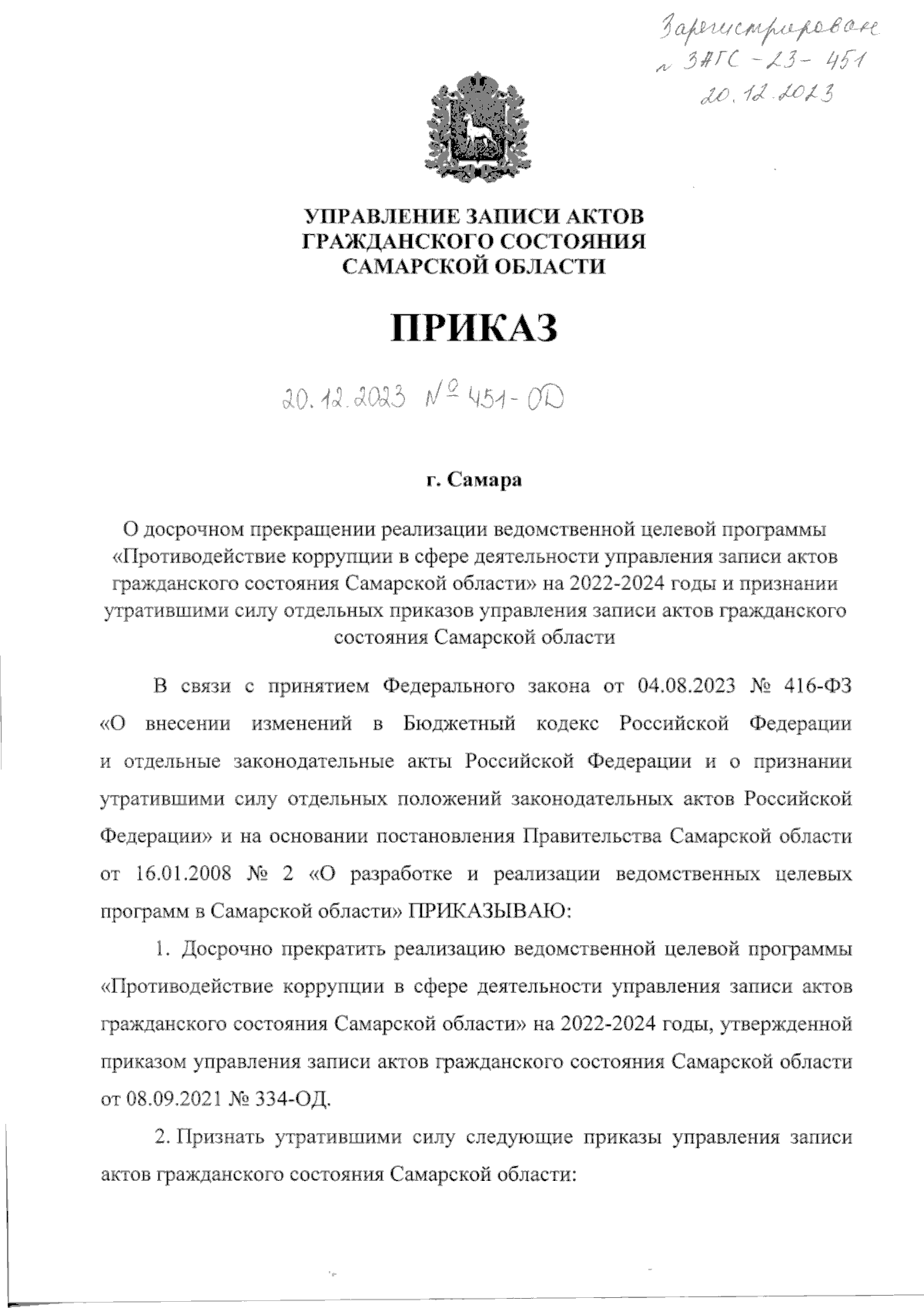 Зарегистрировано № ЗАГС-23-451 20.12.2023

УПРАВЛЕНИЕ ЗАПИСИ АКТОВ ГРАЖДАНСКОГО СОСТОЯНИЯ САМАРСКОЙ ОБЛАСТИ

ПРИКАЗ

20.12.2023 № 451-ОД

г. Самара

О досрочном прекращении реализации ведомственной целевой программы «Противодействие коррупции в сфере деятельности управления записи актов гражданского состояния Самарской области» на 2022-2024 годы и признании утратившими силу отдельных приказов управления записи актов гражданского состояния Самарской области

В связи с принятием Федерального закона от 04.08.2023 № 416-ФЗ «О внесении изменений в Бюджетный кодекс Российской Федерации и отдельные законодательные акты Российской Федерации и о признании утратившими силу отдельных положений законодательных актов Российской Федерации» и на основании постановления Правительства Самарской области от 16.01.2008 № 2 «О разработке и реализации ведомственных целевых программ в Самарской области» ПРИКАЗЫВАЮ:

1. Досрочно прекратить реализацию ведомственной целевой программы «Противодействие коррупции в сфере деятельности управления записи актов гражданского состояния Самарской области» на 2022-2024 годы, утвержденной приказом управления записи актов гражданского состояния Самарской области от 08.09.2021 № 334-ОД.

2. Признать утратившими силу следующие приказы управления записи актов гражданского состояния Самарской области: